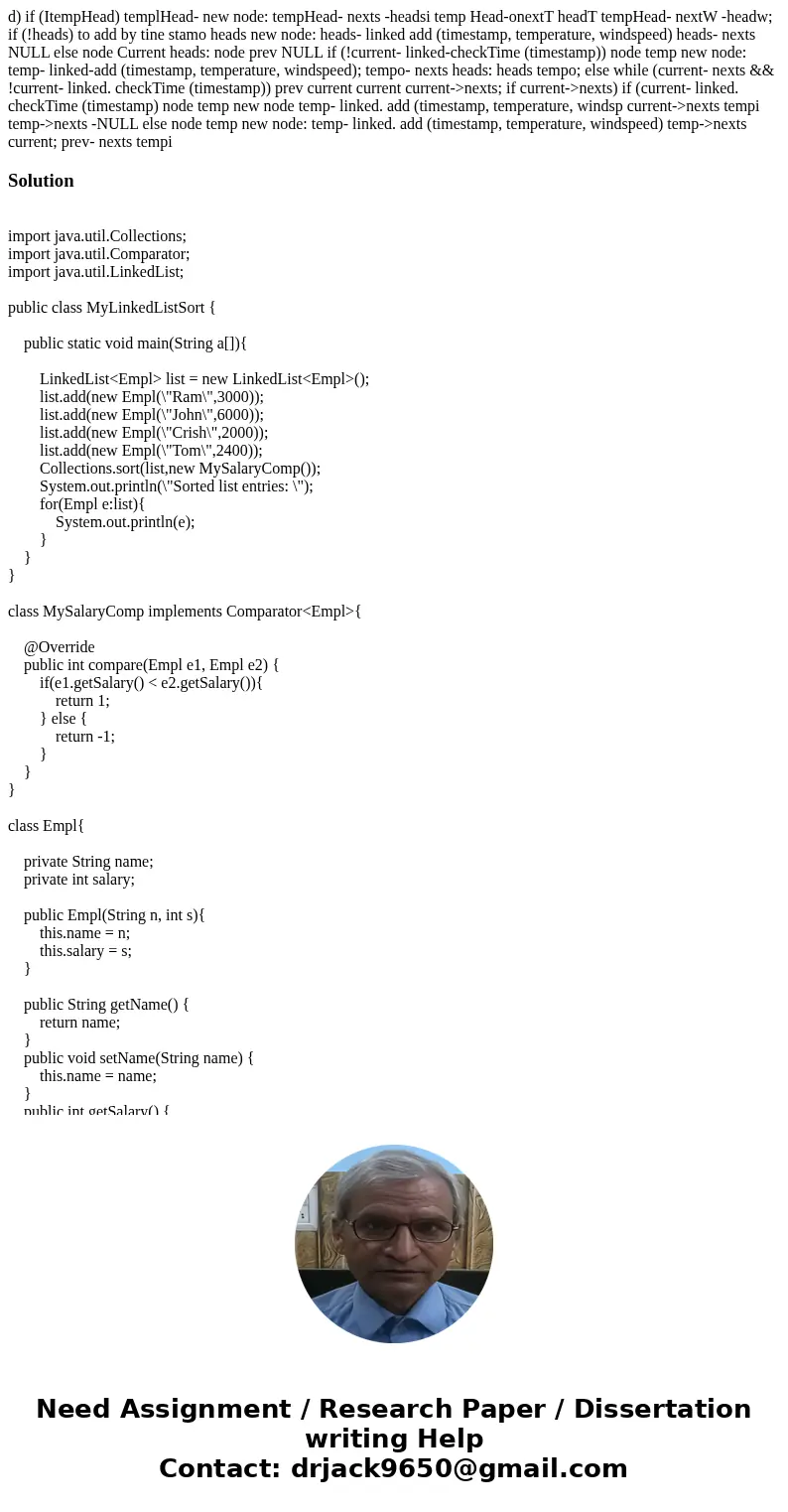 d) if (ItempHead) templHead- new node: tempHead- nexts -headsi temp Head-onextT headT tempHead- nextW -headw; if (!heads) to add by tine stamo heads new node: heads- linked add (timestamp, temperature, windspeed) heads- nexts NULL else node Current heads: node prev NULL if (!current- linked-checkTime (timestamp)) node temp new node: temp- linked-add (timestamp, temperature, windspeed); tempo- nexts heads: heads tempo; else while (current- nexts && !current- linked. checkTime (timestamp)) prev current current current->nexts; if current->nexts) if (current- linked. checkTime (timestamp) node temp new node temp- linked. add (timestamp, temperature, windsp current->nexts tempi temp->nexts -NULL else node temp new node: temp- linked. add (timestamp, temperature, windspeed) temp->nexts current; prev- nexts tempi

Solution

import java.util.Collections;
import java.util.Comparator;
import java.util.LinkedList;

public class MyLinkedListSort {

public static void main(String a[]){

LinkedList<Empl> list = new LinkedList<Empl>();
list.add(new Empl(\"Ram\",3000));
list.add(new Empl(\"John\",6000));
list.add(new Empl(\"Crish\",2000));
list.add(new Empl(\"Tom\",2400));
Collections.sort(list,new MySalaryComp());
System.out.println(\"Sorted list entries: \");
for(Empl e:list){
System.out.println(e);
}
}
}

class MySalaryComp implements Comparator<Empl>{

@Override
public int compare(Empl e1, Empl e2) {
if(e1.getSalary() < e2.getSalary()){
return 1;
} else {
return -1;
}
}
}

class Empl{

private String name;
private int salary;

public Empl(String n, int s){
this.name = n;
this.salary = s;
}

public String getName() {
return name;
}
public void setName(String name) {
this.name = name;
}
public int getSalary() {

Need Assignment / Research Paper / Dissertation writing Help
Contact: drjack9650@gmail.com